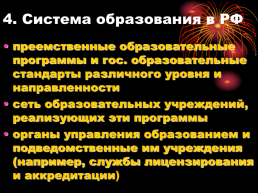 4. Система образования в РФ

• преемственные образовательные программы и гос. образовательные стандарты различного уровня и направленности
• сеть образовательных учреждений, реализующих эти программы
• органы управления образованием и подведомственные им учреждения (например, службы лицензирования и аккредитации)